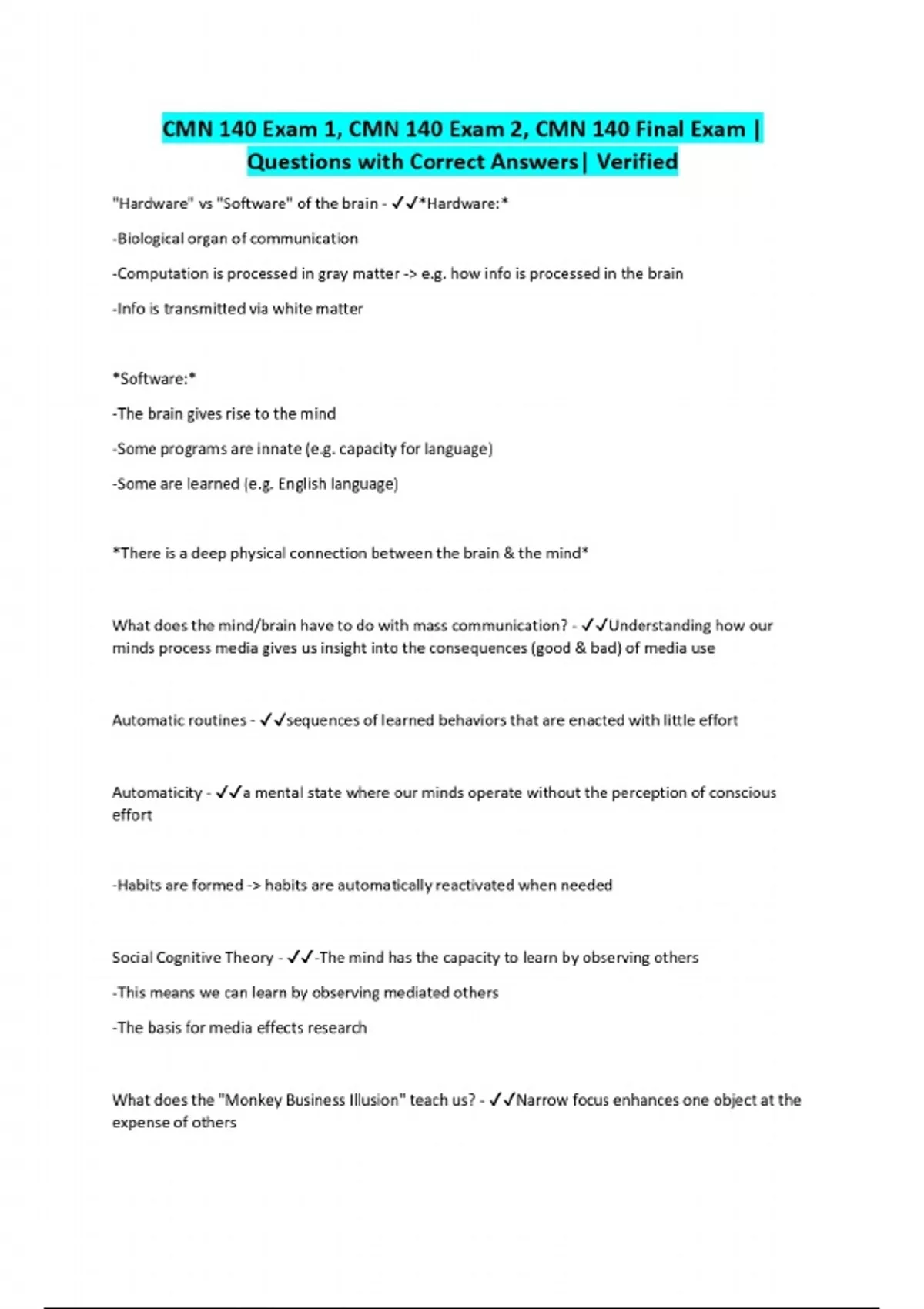 CMN 140 Exam 1, CMN 140 Exam 2, CMN 140 Final Exam | Questions with Correct Answers| Verified

"Hardware" vs "Software" of the brain - ✓✓*Hardware:*

-Biological organ of communication

-Computation is processed in gray matter -> e.g. how info is processed in the brain

-Info is transmitted via white matter

*Software:*

-The brain gives rise to the mind

-Some programs are innate (e.g. capacity for language)

-Some are learned (e.g. English language)

*There is a deep physical connection between the brain & the mind*

What does the mind/brain have to do with mass communication? - ✓✓Understanding how our minds process media gives us insight into the consequences (good & bad) of media use

Automatic routines - ✓✓sequences of learned behaviors that are enacted with little effort

Automaticity - ✓✓a mental state where our minds operate without the perception of conscious effort

-Habits are formed -> habits are automatically reactivated when needed

Social Cognitive Theory - ✓✓-The mind has the capacity to learn by observing others

-This means we can learn by observing mediated others

-The basis for media effects research

What does the "Monkey Business Illusion" teach us? - ✓✓Narrow focus enhances one object at the expense of others